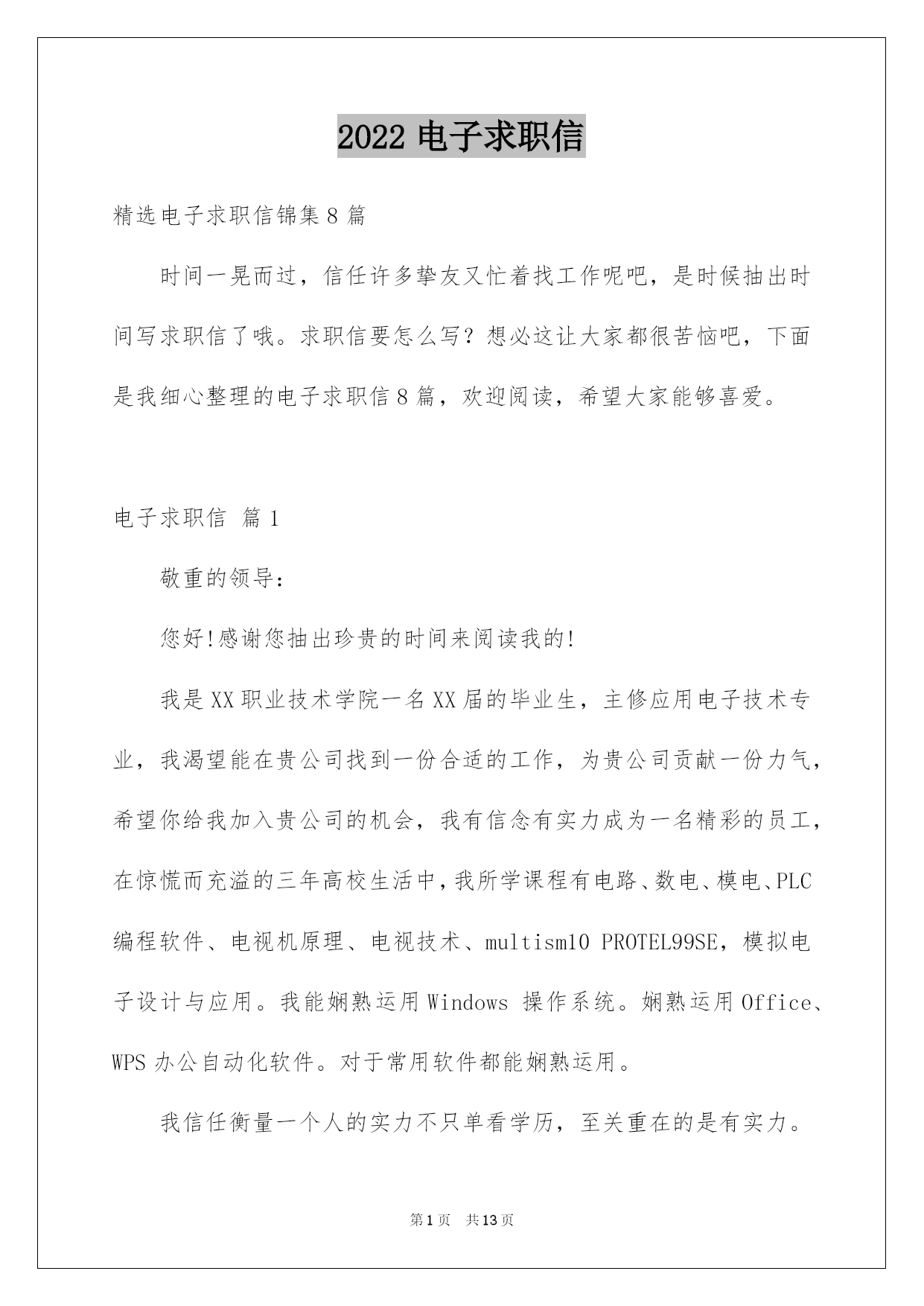 2022 电子求职信

精选电子求职信锦集 8 篇

时间一晃而过，信任许多挚友又忙着找工作呢吧，是时候抽出时间写求职信了哦。求职信要怎么写？想必这让大家都很苦恼吧，下面是我细心整理的电子求职信 8 篇，欢迎阅读，希望大家能够喜爱。

电子求职信 篇 1

敬重的领导：

您好!感谢您抽出珍贵的时间来阅读我的!

我是 XX 职业技术学院一名 XX 届的毕业生，主修应用电子技术专业，我渴望能在贵公司找到一份合适的工作，为贵公司贡献一份力气，希望你给我加入贵公司的机会，我有信念有实力成为一名精彩的员工，在惊慌而充溢的三年高校生活中，我所学课程有电路、数电、模电、PLC 编程软件、电视机原理、电视技术、multism10 PROTEL99SE，模拟电子设计与应用。我能娴熟运用 Windows 操作系统。娴熟运用 Office、WPS 办公自动化软件。对于常用软件都能娴熟运用。

我信任衡量一个人的实力不只单看学历，至关重在的是有实力。

第 1 页 共 13 页